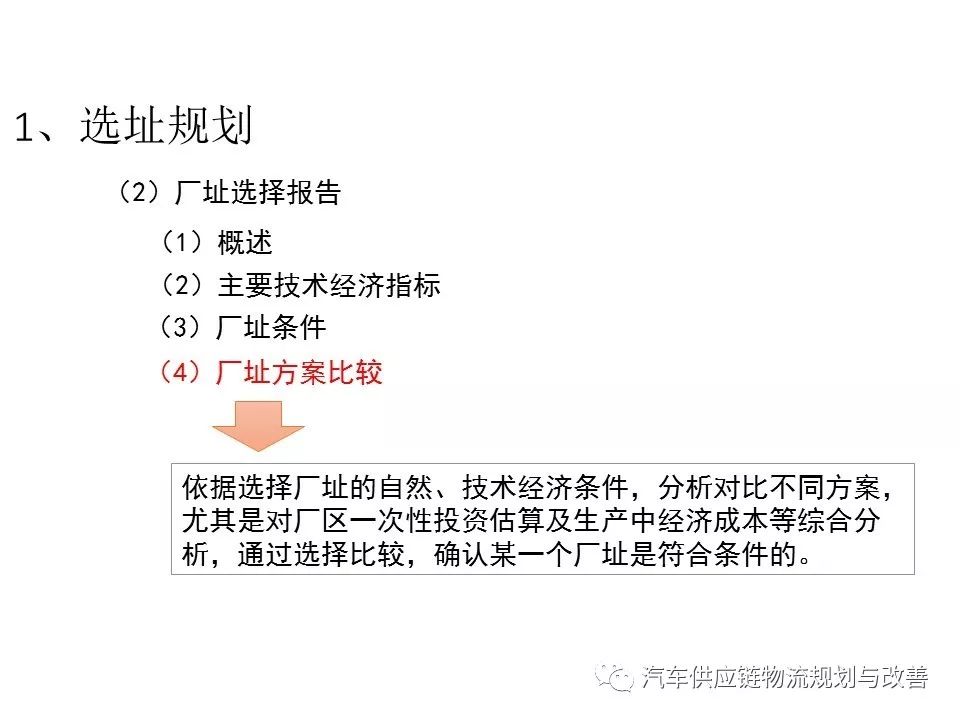 1、选址规划

（2）厂址选择报告

（1）概述
（2）主要技术经济指标
（3）厂址条件
（4）厂址方案比较

依据选择厂址的自然、技术经济条件，分析对比不同方案，尤其是对厂区一次性投资估算及生产中经济成本等综合分析，通过选择比较，确认某一个厂址是符合条件的。

汽车供应链物流规划与改善